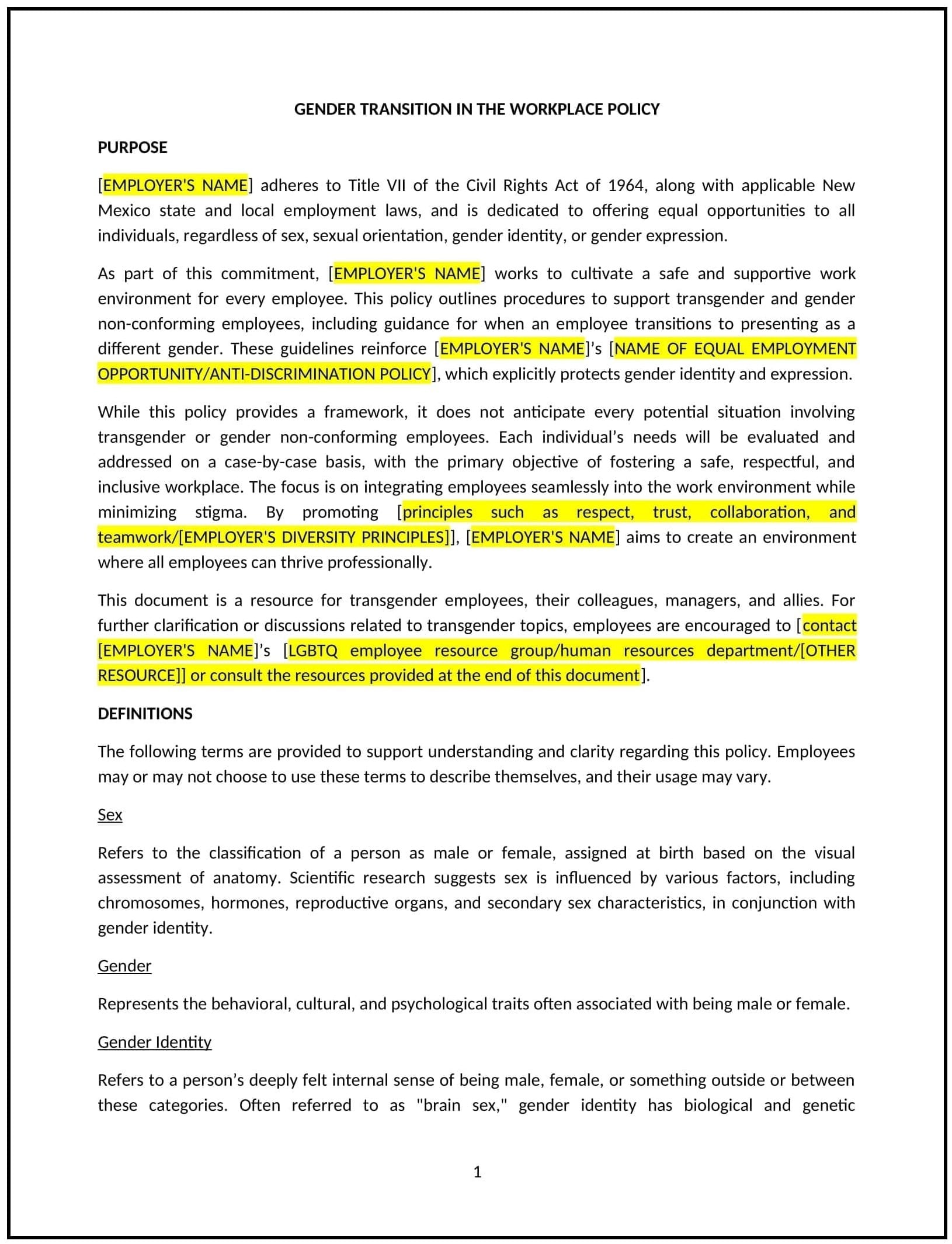 GENDER TRANSITION IN THE WORKPLACE POLICY

PURPOSE

[EMPLOYER'S NAME] adheres to Title VII of the Civil Rights Act of 1964, along with applicable New Mexico state and local employment laws, and is dedicated to offering equal opportunities to all individuals, regardless of sex, sexual orientation, gender identity, or gender expression.

As part of this commitment, [EMPLOYER'S NAME] works to cultivate a safe and supportive work environment for every employee. This policy outlines procedures to support transgender and gender non-conforming employees, including guidance for when an employee transitions to presenting as a different gender. These guidelines reinforce [EMPLOYER'S NAME]'s [NAME OF EQUAL EMPLOYMENT OPPORTUNITY/ANTI-DISCRIMINATION POLICY], which explicitly protects gender identity and expression.

While this policy provides a framework, it does not anticipate every potential situation involving transgender or gender non-conforming employees. Each individual's needs will be evaluated and addressed on a case-by-case basis, with the primary objective of fostering a safe, respectful, and inclusive workplace. The focus is on integrating employees seamlessly into the work environment while minimizing stigma. By promoting [principles such as respect, trust, collaboration, and teamwork/[EMPLOYER'S DIVERSITY PRINCIPLES]], [EMPLOYER'S NAME] aims to create an environment where all employees can thrive professionally.

This document is a resource for transgender employees, their colleagues, managers, and allies. For further clarification or discussions related to transgender topics, employees are encouraged to [contact [EMPLOYER'S NAME]'s [LGBTQ employee resource group/human resources department/[OTHER RESOURCE]] or consult the resources provided at the end of this document].

DEFINITIONS

The following terms are provided to support understanding and clarity regarding this policy. Employees may or may not choose to use these terms to describe themselves, and their usage may vary.

Sex

Refers to the classification of a person as male or female, assigned at birth based on the visual assessment of anatomy. Scientific research suggests sex is influenced by various factors, including chromosomes, hormones, reproductive organs, and secondary sex characteristics, in conjunction with gender identity.

Gender

Represents the behavioral, cultural, and psychological traits often associated with being male or female.

Gender Identity

Refers to a person's deeply felt internal sense of being male, female, or something outside or between these categories. Often referred to as "brain sex," gender identity has biological and genetic

1